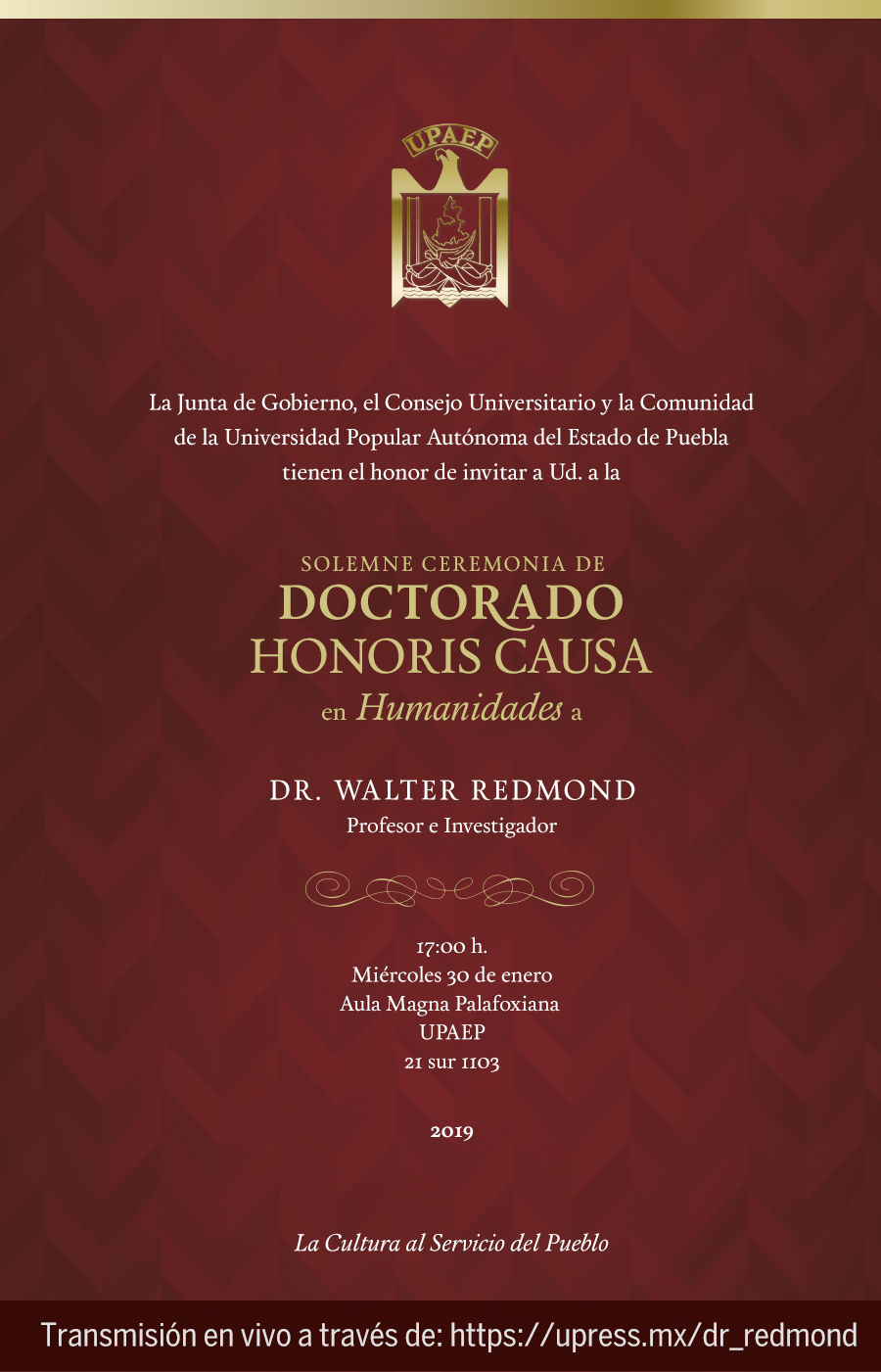 UPAEP

La Junta de Gobierno, el Consejo Universitario y la Comunidad de la Universidad Popular Autónoma del Estado de Puebla tienen el honor de invitar a Ud. a la

SOLEMNE CEREMONIA DE
DOCTORADO
HONORIS CAUSA
en Humanidades a

DR. WALTER REDMOND
Profesor e Investigador

17:00 h.
Miércoles 30 de enero
Aula Magna Palafoxiana
UPAEP
21 sur 1103

2019

La Cultura al Servicio del Pueblo

Transmisión en vivo a través de: https://upress.mx/dr_redmond